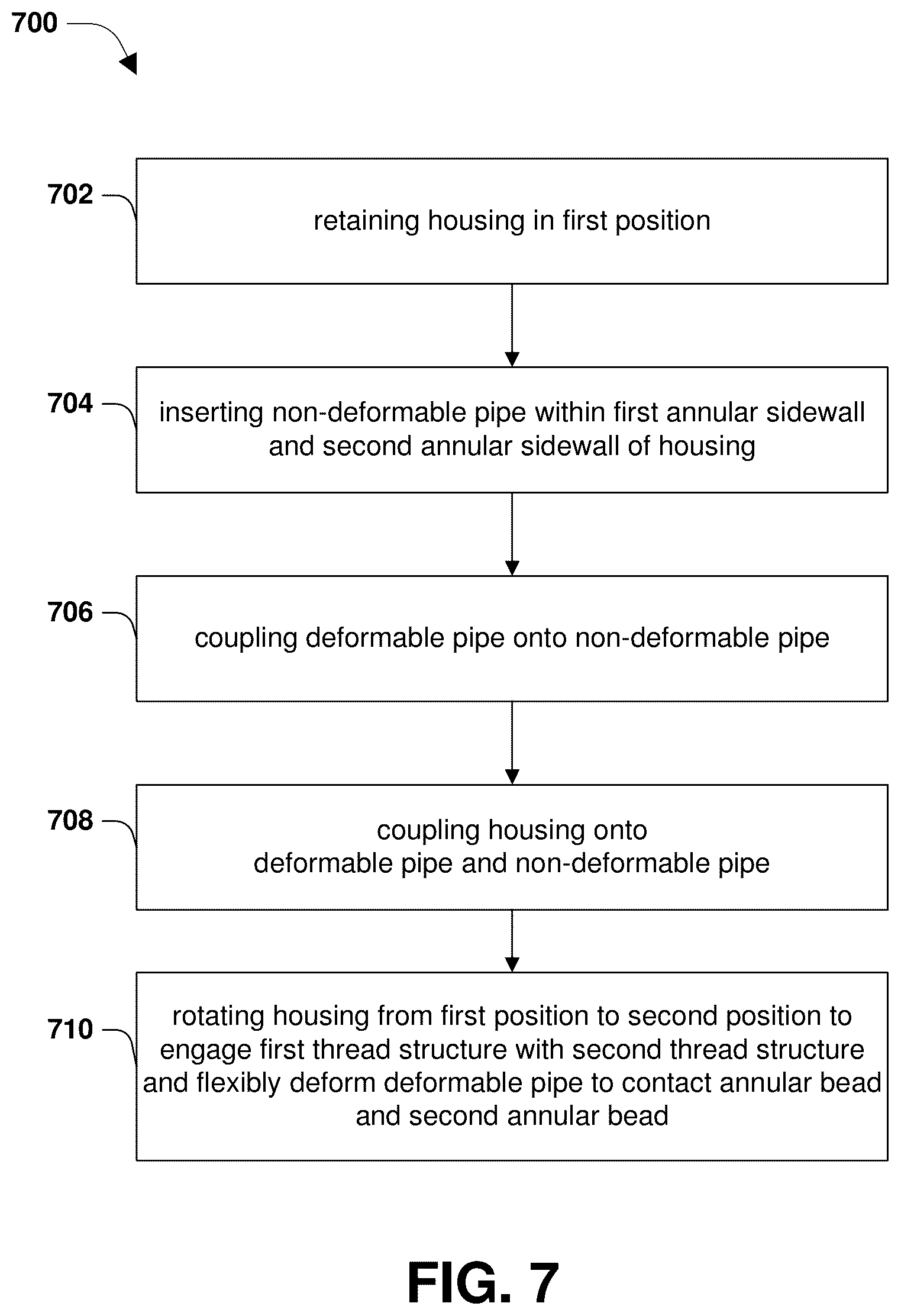 700

702

retaining housing in first position

704

inserting non-deformable pipe within first annular sidewall and second annular sidewall of housing

706

coupling deformable pipe onto non-deformable pipe

708

coupling housing onto deformable pipe and non-deformable pipe

710

rotating housing from first position to second position to engage first thread structure with second thread structure and flexibly deform deformable pipe to contact annular bead and second annular bead

FIG. 7